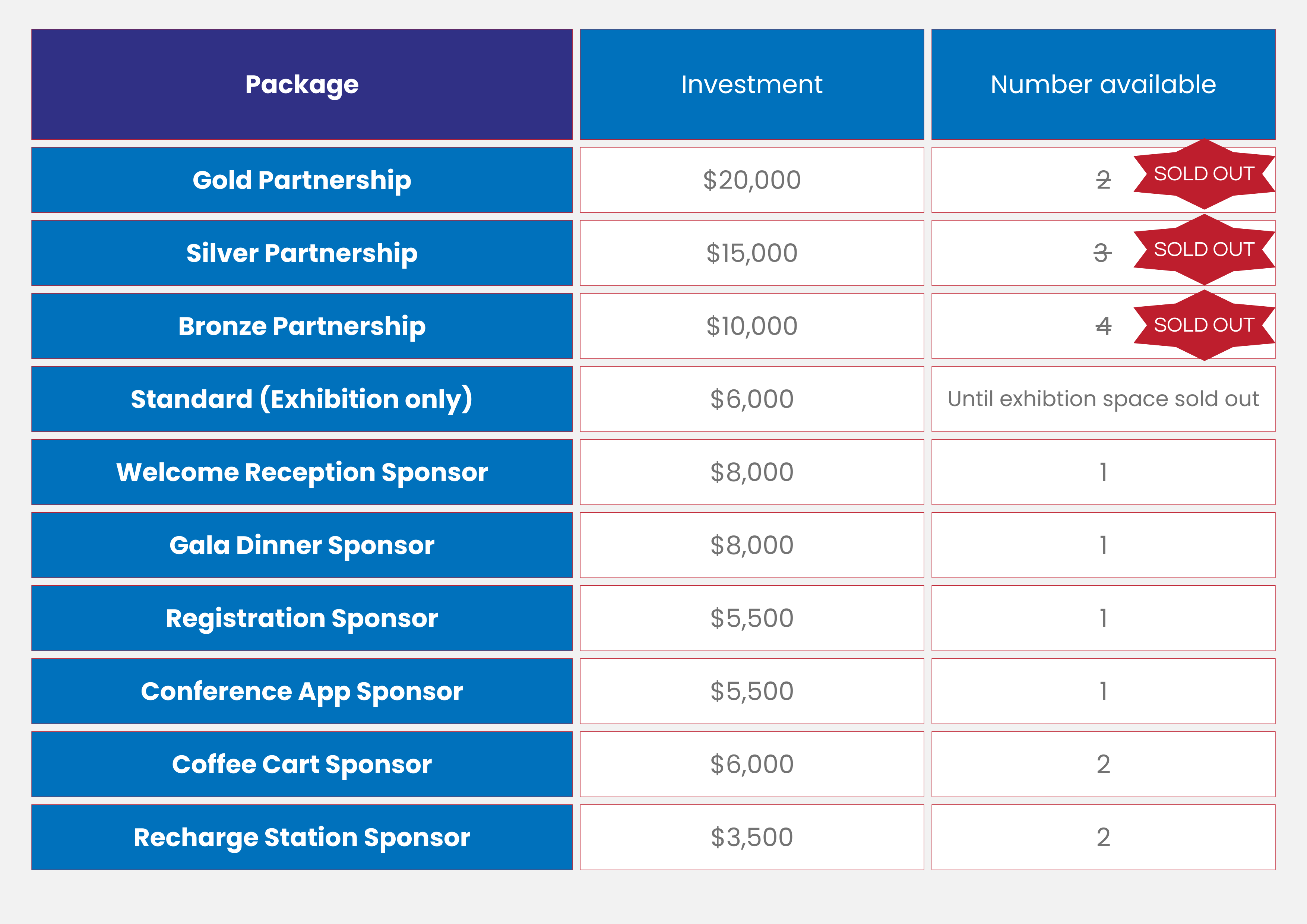 | Package | Investment | Number available |
|---|---|---|
| Gold Partnership | \$20,000 | ~~2~~ SOLD OUT |
| Silver Partnership | \$15,000 | ~~3~~ SOLD OUT |
| Bronze Partnership | \$10,000 | ~~4~~ SOLD OUT |
| Standard (Exhibition only) | \$6,000 | Until exhibtion space sold out |
| Welcome Reception Sponsor | \$8,000 | 1 |
| Gala Dinner Sponsor | \$8,000 | 1 |
| Registration Sponsor | \$5,500 | 1 |
| Conference App Sponsor | \$5,500 | 1 |
| Coffee Cart Sponsor | \$6,000 | 2 |
| Recharge Station Sponsor | \$3,500 | 2 |